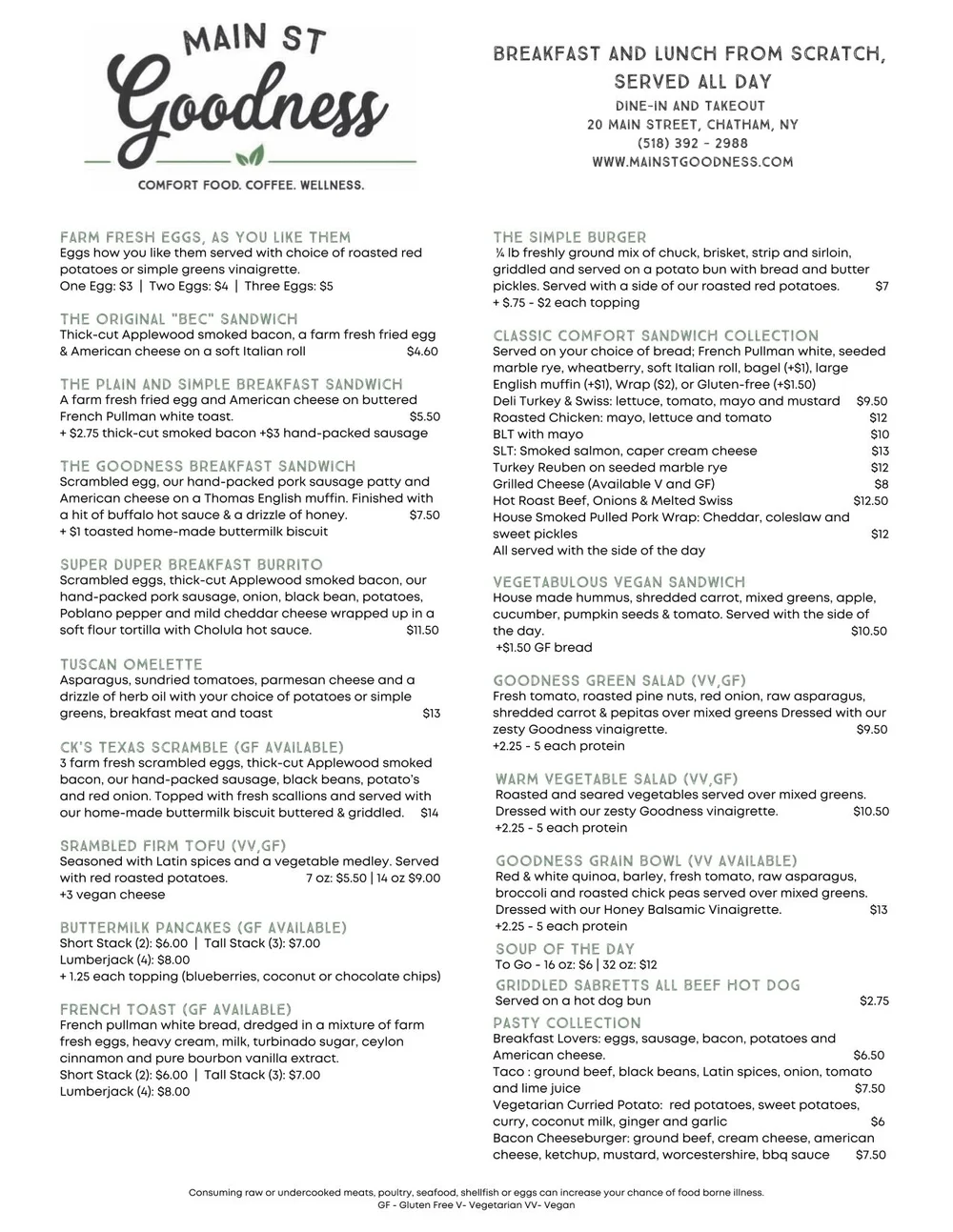 MAIN ST
Goodness
COMFORT FOOD. COFFEE. WELLNESS.

BREAKFAST AND LUNCH FROM SCRATCH, SERVED ALL DAY
DINE-IN AND TAKEOUT
20 MAIN STREET, CHATHAM, NY
(518) 392 - 2988
WWW.MAINSTGOODNESS.COM

FARM FRESH EGGS, AS YOU LIKE THEM
Eggs how you like them served with choice of roasted red potatoes or simple greens vinaigrette.
One Egg: $3 | Two Eggs: $4 | Three Eggs: $5

THE ORIGINAL "BEC" SANDWICH
Thick-cut Applewood smoked bacon, a farm fresh fried egg & American cheese on a soft Italian roll $4.60

THE PLAIN AND SIMPLE BREAKFAST SANDWICH
A farm fresh fried egg and American cheese on buttered French Pullman white toast. $5.50
+ $2.75 thick-cut smoked bacon +$3 hand-packed sausage

THE GOODNESS BREAKFAST SANDWICH
Scrambled egg, our hand-packed pork sausage patty and American cheese on a Thomas English muffin. Finished with a hit of buffalo hot sauce & a drizzle of honey. $7.50
+ $1 toasted home-made buttermilk biscuit

SUPER DUPER BREAKFAST BURRITO
Scrambled eggs, thick-cut Applewood smoked bacon, our hand-packed pork sausage, onion, black bean, potatoes, Poblano pepper and mild cheddar cheese wrapped up in a soft flour tortilla with Cholula hot sauce. $11.50

TUSCAN OMELETTE
Asparagus, sundried tomatoes, parmesan cheese and a drizzle of herb oil with your choice of potatoes or simple greens, breakfast meat and toast $13

CK'S TEXAS SCRAMBLE (GF AVAILABLE)
3 farm fresh scrambled eggs, thick-cut Applewood smoked bacon, our hand-packed sausage, black beans, potato's and red onion. Topped with fresh scallions and served with our home-made buttermilk biscuit buttered & griddled. $14

SRAMBLED FIRM TOFU (VV,GF)
Seasoned with Latin spices and a vegetable medley. Served with red roasted potatoes. 7 oz: $5.50 | 14 oz $9.00
+3 vegan cheese

BUTTERMILK PANCAKES (GF AVAILABLE)
Short Stack (2): $6.00 | Tall Stack (3): $7.00
Lumberjack (4): $8.00
+ 1.25 each topping (blueberries, coconut or chocolate chips)

FRENCH TOAST (GF AVAILABLE)
French pullman white bread, dredged in a mixture of farm fresh eggs, heavy cream, milk, turbinado sugar, ceylon cinnamon and pure bourbon vanilla extract.
Short Stack (2): $6.00 | Tall Stack (3): $7.00
Lumberjack (4): $8.00

THE SIMPLE BURGER
¼ lb freshly ground mix of chuck, brisket, strip and sirloin, griddled and served on a potato bun with bread and butter pickles. Served with a side of our roasted red potatoes. $7
+ $.75 - $2 each topping

CLASSIC COMFORT SANDWICH COLLECTION
Served on your choice of bread; French Pullman white, seeded marble rye, wheatberry, soft Italian roll, bagel (+$1), large English muffin (+$1), Wrap ($2), or Gluten-free (+$1.50)
Deli Turkey & Swiss: lettuce, tomato, mayo and mustard $9.50
Roasted Chicken: mayo, lettuce and tomato $12
BLT with mayo $10
SLT: Smoked salmon, caper cream cheese $13
Turkey Reuben on seeded marble rye $12
Grilled Cheese (Available V and GF) $8
Hot Roast Beef, Onions & Melted Swiss $12.50
House Smoked Pulled Pork Wrap: Cheddar, coleslaw and sweet pickles $12
All served with the side of the day

VEGETABULOUS VEGAN SANDWICH
House made hummus, shredded carrot, mixed greens, apple, cucumber, pumpkin seeds & tomato. Served with the side of the day. $10.50
+$1.50 GF bread

GOODNESS GREEN SALAD (VV,GF)
Fresh tomato, roasted pine nuts, red onion, raw asparagus, shredded carrot & pepitas over mixed greens Dressed with our zesty Goodness vinaigrette. $9.50
+2.25 - 5 each protein

WARM VEGETABLE SALAD (VV,GF)
Roasted and seared vegetables served over mixed greens. Dressed with our zesty Goodness vinaigrette. $10.50
+2.25 - 5 each protein

GOODNESS GRAIN BOWL (VV AVAILABLE)
Red & white quinoa, barley, fresh tomato, raw asparagus, broccoli and roasted chick peas served over mixed greens. Dressed with our Honey Balsamic Vinaigrette. $13
+2.25 - 5 each protein

SOUP OF THE DAY
To Go - 16 oz: $6 | 32 oz: $12

GRIDDLED SABRETTS ALL BEEF HOT DOG
Served on a hot dog bun $2.75

PASTY COLLECTION
Breakfast Lovers: eggs, sausage, bacon, potatoes and American cheese. $6.50
Taco : ground beef, black beans, Latin spices, onion, tomato and lime juice $7.50
Vegetarian Curried Potato: red potatoes, sweet potatoes, curry, coconut milk, ginger and garlic $6
Bacon Cheeseburger: ground beef, cream cheese, american cheese, ketchup, mustard, worcestershire, bbq sauce $7.50

Consuming raw or undercooked meats, poultry, seafood, shellfish or eggs can increase your chance of food borne illness.
GF - Gluten Free V- Vegetarian VV- Vegan